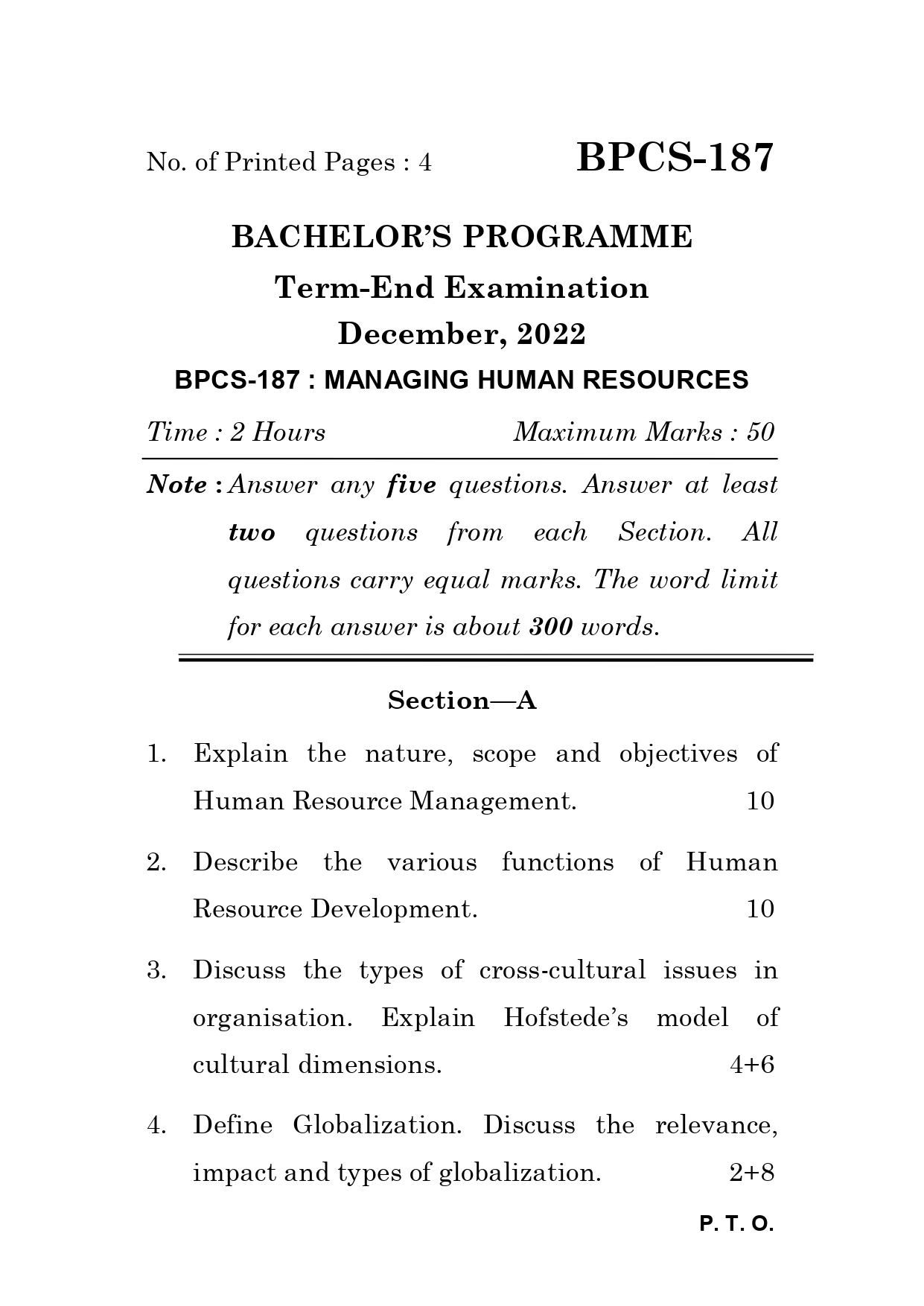 No. of Printed Pages : 4

BPCS-187

BACHELOR'S PROGRAMME

Term-End Examination

December, 2022

BPCS-187 : MANAGING HUMAN RESOURCES

Time : 2 Hours

Maximum Marks : 50

Note : Answer any five questions. Answer at least two questions from each Section. All questions carry equal marks. The word limit for each answer is about 300 words.

Section—A

1. Explain the nature, scope and objectives of Human Resource Management. 10

2. Describe the various functions of Human Resource Development. 10

3. Discuss the types of cross-cultural issues in organisation. Explain Hofstede's model of cultural dimensions. 4+6

4. Define Globalization. Discuss the relevance, impact and types of globalization. 2+8

P. T. O.